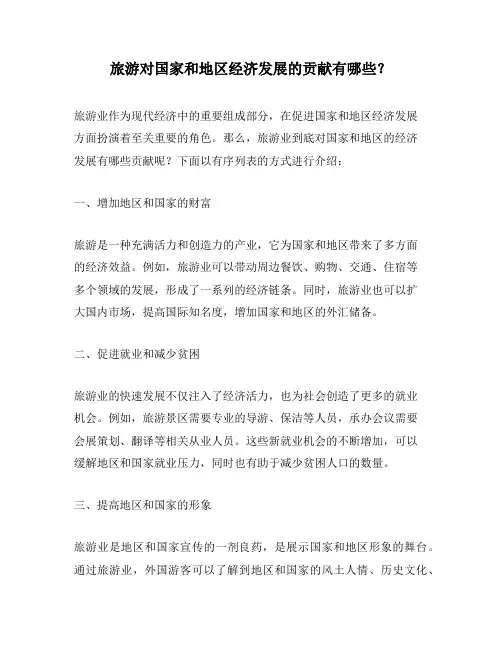 旅游对国家和地区经济发展的贡献有哪些？

旅游业作为现代经济中的重要组成部分，在促进国家和地区经济发展方面扮演着至关重要的角色。那么，旅游业到底对国家和地区的经济发展有哪些贡献呢？下面以有序列表的方式进行介绍：

一、增加地区和国家的财富

旅游是一种充满活力和创造力的产业，它为国家和地区带来了多方面的经济效益。例如，旅游业可以带动周边餐饮、购物、交通、住宿等多个领域的发展，形成了一系列的经济链条。同时，旅游业也可以扩大国内市场，提高国际知名度，增加国家和地区的外汇储备。

二、促进就业和减少贫困

旅游业的快速发展不仅注入了经济活力，也为社会创造了更多的就业机会。例如，旅游景区需要专业的导游、保洁等人员，承办会议需要会展策划、翻译等相关从业人员。这些新就业机会的不断增加，可以缓解地区和国家就业压力，同时也有助于减少贫困人口的数量。

三、提高地区和国家的形象

旅游业是地区和国家宣传的一剂良药，是展示国家和地区形象的舞台。通过旅游业，外国游客可以了解到地区和国家的风土人情、历史文化、